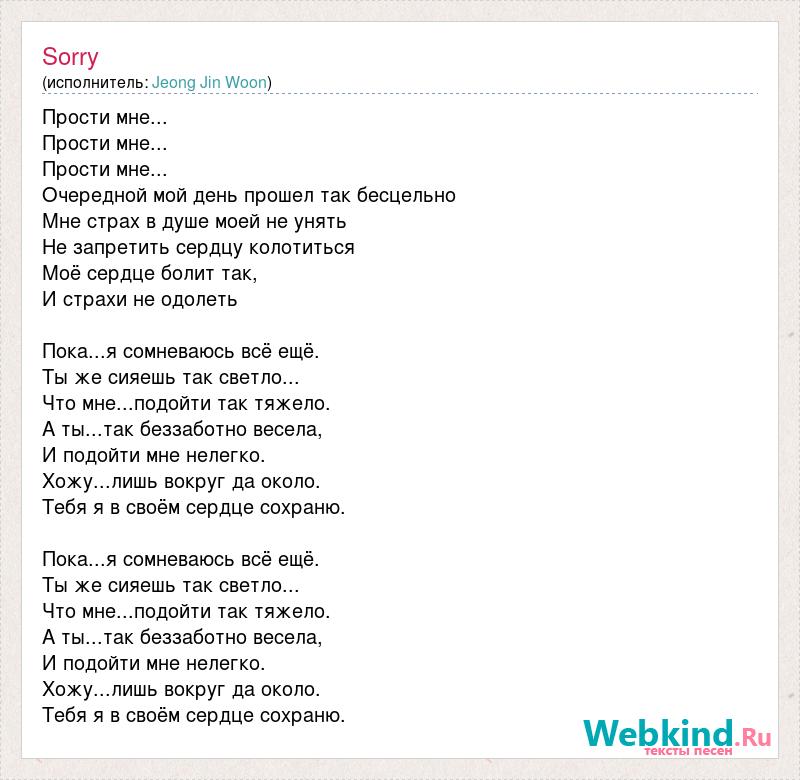 Sorry
(исполнитель: Jeong Jin Woon)

Прости мне...
Прости мне...
Прости мне...
Очередной мой день прошел так бесцельно
Мне страх в душе моей не унять
Не запретить сердцу колотиться
Моё сердце болит так,
И страхи не одолеть

Пока...я сомневаюсь всё ещё.
Ты же сияешь так светло...
Что мне...подойти так тяжело.
А ты...так беззаботно весела,
И подойти мне нелегко.
Хожу...лишь вокруг да около.
Тебя я в своём сердце сохраню.

Пока...я сомневаюсь всё ещё.
Ты же сияешь так светло...
Что мне...подойти так тяжело.
А ты...так беззаботно весела,
И подойти мне нелегко.
Хожу...лишь вокруг да около.
Тебя я в своём сердце сохраню.

Webkind.Ru
тексты песен